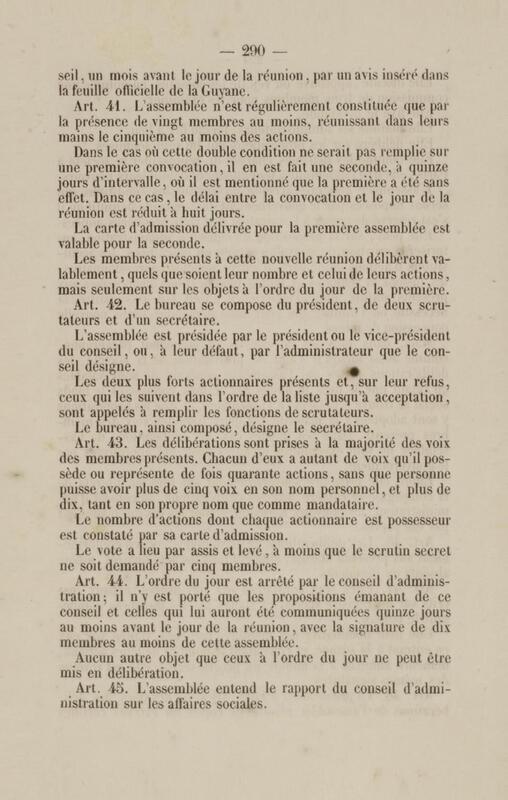 — 290 —

seil, un mois avant le jour de la réunion, par un avis inséré dans la feuille officielle de la Guyane.

Art. 41. L'assemblée n'est régulièrement constituée que par la présence de vingt membres au moins, réunissant dans leurs mains le cinquième au moins des actions.

Dans le cas où cette double condition ne serait pas remplie sur une première convocation, il en est fait une seconde, à quinze jours d'intervalle, où il est mentionné que la première a été sans effet. Dans ce cas, le délai entre la convocation et le jour de la réunion est réduit à huit jours.

La carte d'admission délivrée pour la première assemblée est valable pour la seconde.

Les membres présents à cette nouvelle réunion délibèrent valablement, quels que soient leur nombre et celui de leurs actions, mais seulement sur les objets à l'ordre du jour de la première.

Art. 42. Le bureau se compose du président, de deux scrutateurs et d'un secrétaire.

L'assemblée est présidée par le président ou le vice-président du conseil, ou, à leur défaut, par l'administrateur que le conseil désigne.

Les deux plus forts actionnaires présents et, sur leur refus, ceux qui les suivent dans l'ordre de la liste jusqu'à acceptation, sont appelés à remplir les fonctions de scrutateurs.

Le bureau, ainsi composé, désigne le secrétaire.

Art. 43. Les délibérations sont prises à la majorité des voix des membres présents. Chacun d'eux a autant de voix qu'il possède ou représente de fois quarante actions, sans que personne puisse avoir plus de cinq voix en son nom personnel, et plus de dix, tant en son propre nom que comme mandataire.

Le nombre d'actions dont chaque actionnaire est possesseur est constaté par sa carte d'admission.

Le vote a lieu par assis et levé, à moins que le scrutin secret ne soit demandé par cinq membres.

Art. 44. L'ordre du jour est arrêté par le conseil d'administration; il n'y est porté que les propositions émanant de ce conseil et celles qui lui auront été communiquées quinze jours au moins avant le jour de la réunion, avec la signature de dix membres au moins de cette assemblée.

Aucun autre objet que ceux à l'ordre du jour ne peut être mis en délibération.

Art. 45. L'assemblée entend le rapport du conseil d'administration sur les affaires sociales.